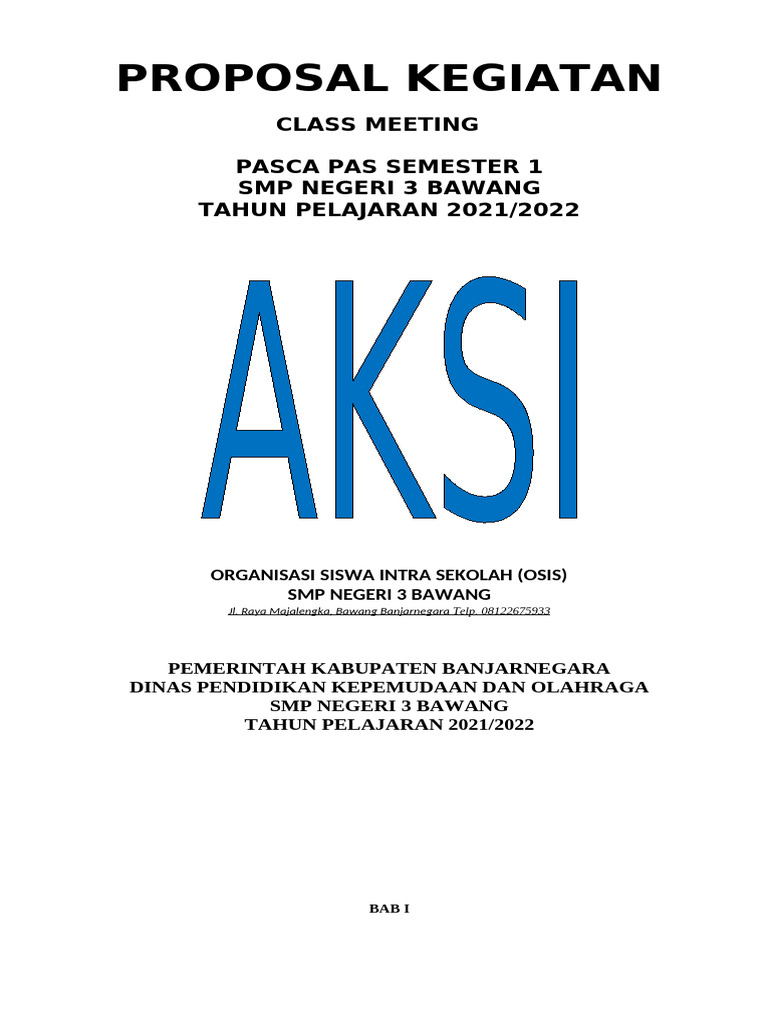 PROPOSAL KEGIATAN

CLASS MEETING

PASCA PAS SEMESTER 1
SMP NEGERI 3 BAWANG
TAHUN PELAJARAN 2021/2022

AKSI

ORGANISASI SISWA INTRA SEKOLAH (OSIS)
SMP NEGERI 3 BAWANG
Jl. Raya Majalengka, Bawang Banjarnegara Telp. 08122675933

PEMERINTAH KABUPATEN BANJARNEGARA
DINAS PENDIDIKAN KEPEMUDAAN DAN OLAHRAGA
SMP NEGERI 3 BAWANG
TAHUN PELAJARAN 2021/2022

BAB I